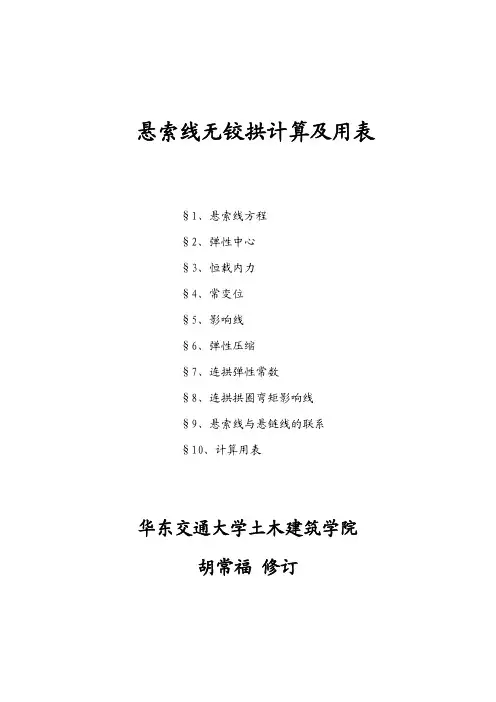 悬索线无铰拱计算及用表

§1、悬索线方程

§2、弹性中心

§3、恒载内力

§4、常变位

§5、影响线

§6、弹性压缩

§7、连拱弹性常数

§8、连拱拱圈弯矩影响线

§9、悬索线与悬链线的联系

§10、计算用表

华东交通大学土木建筑学院

胡常福 修订